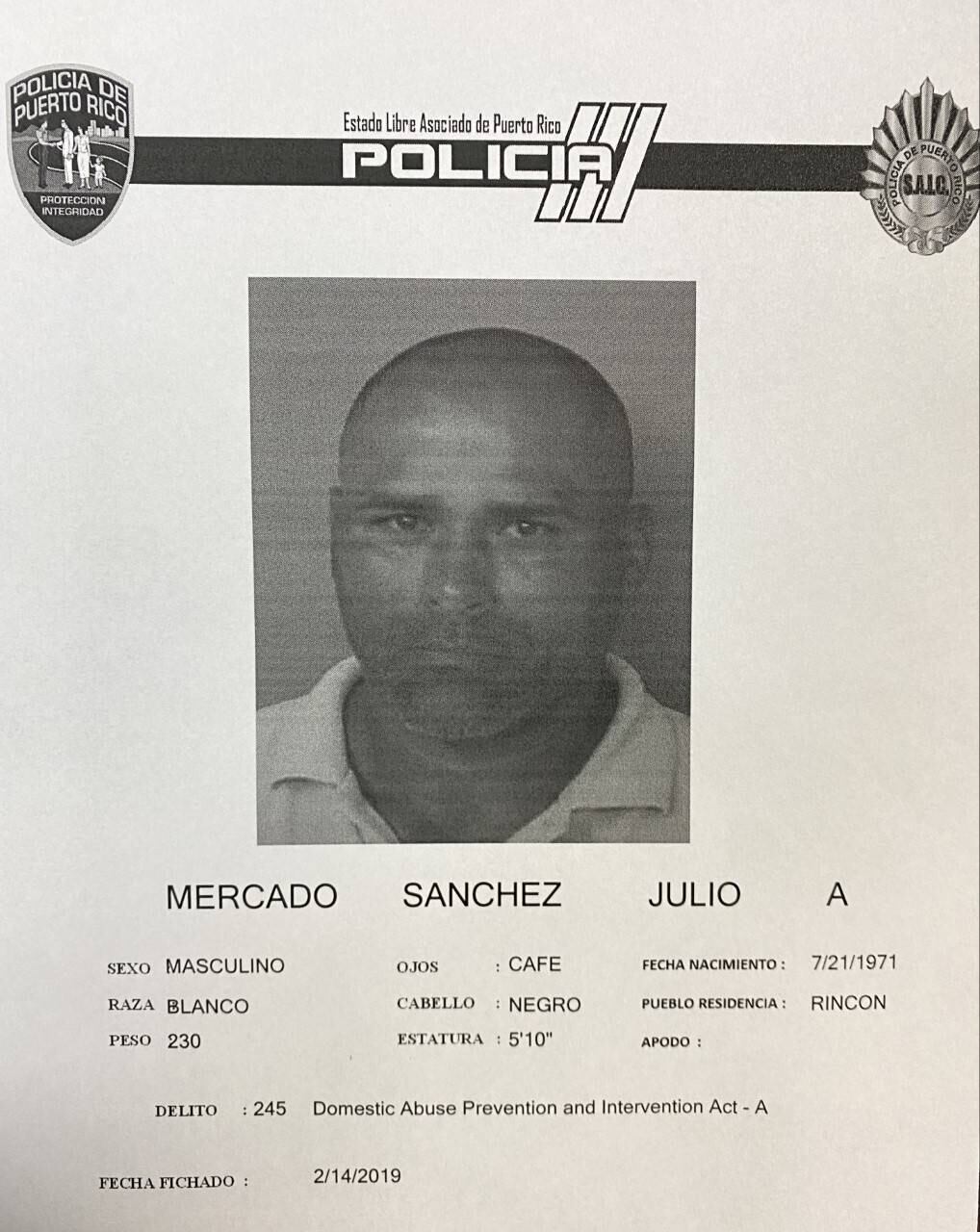 POLICIA DE PUERTO RICO
PROTECCION INTEGRIDAD

Estado Libre Asociado de Puerto Rico
POLICIA

POLICIA DE PUERTO RICO
S.A.I.C.

MERCADO SANCHEZ JULIO A

SEXO MASCULINO
RAZA BLANCO
PESO 230

OJOS : CAFE
CABELLO : NEGRO
ESTATURA : 5'10"

FECHA NACIMIENTO : 7/21/1971
PUEBLO RESIDENCIA : RINCON
APODO :

DELITO : 245 Domestic Abuse Prevention and Intervention Act - A

FECHA FICHADO : 2/14/2019